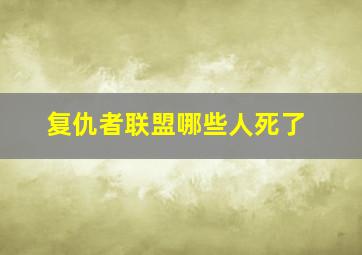 复仇者联盟哪些人死了